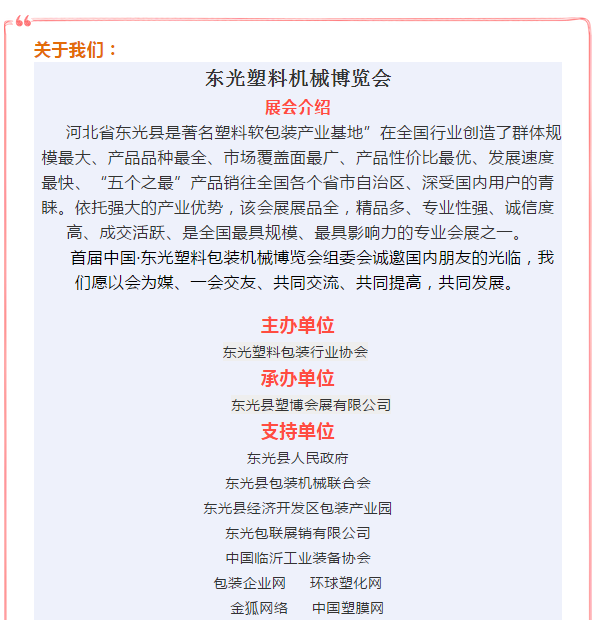 关于我们：

东光塑料机械博览会

展会介绍

河北省东光县是著名塑料软包装产业基地”在全国行业创造了群体规模最大、产品品种最全、市场覆盖面最广、产品性价比最优、发展速度最快、“五个之最”产品销往全国各个省市自治区、深受国内用户的青睐。依托强大的产业优势，该会展展品全，精品多、专业性强、诚信度高、成交活跃、是全国最具规模、最具影响力的专业会展之一。

首届中国·东光塑料包装机械博览会组委会诚邀国内朋友的光临，我们愿以会为媒、一会交友、共同交流、共同提高，共同发展。

主办单位

东光塑料包装行业协会

承办单位

东光县塑博会展有限公司

支持单位

东光县人民政府

东光县包装机械联合会

东光县经济开发区包装产业园

东光包联展销有限公司

中国临沂工业装备协会

包装企业网　环球塑化网

金狐网络　中国塑膜网